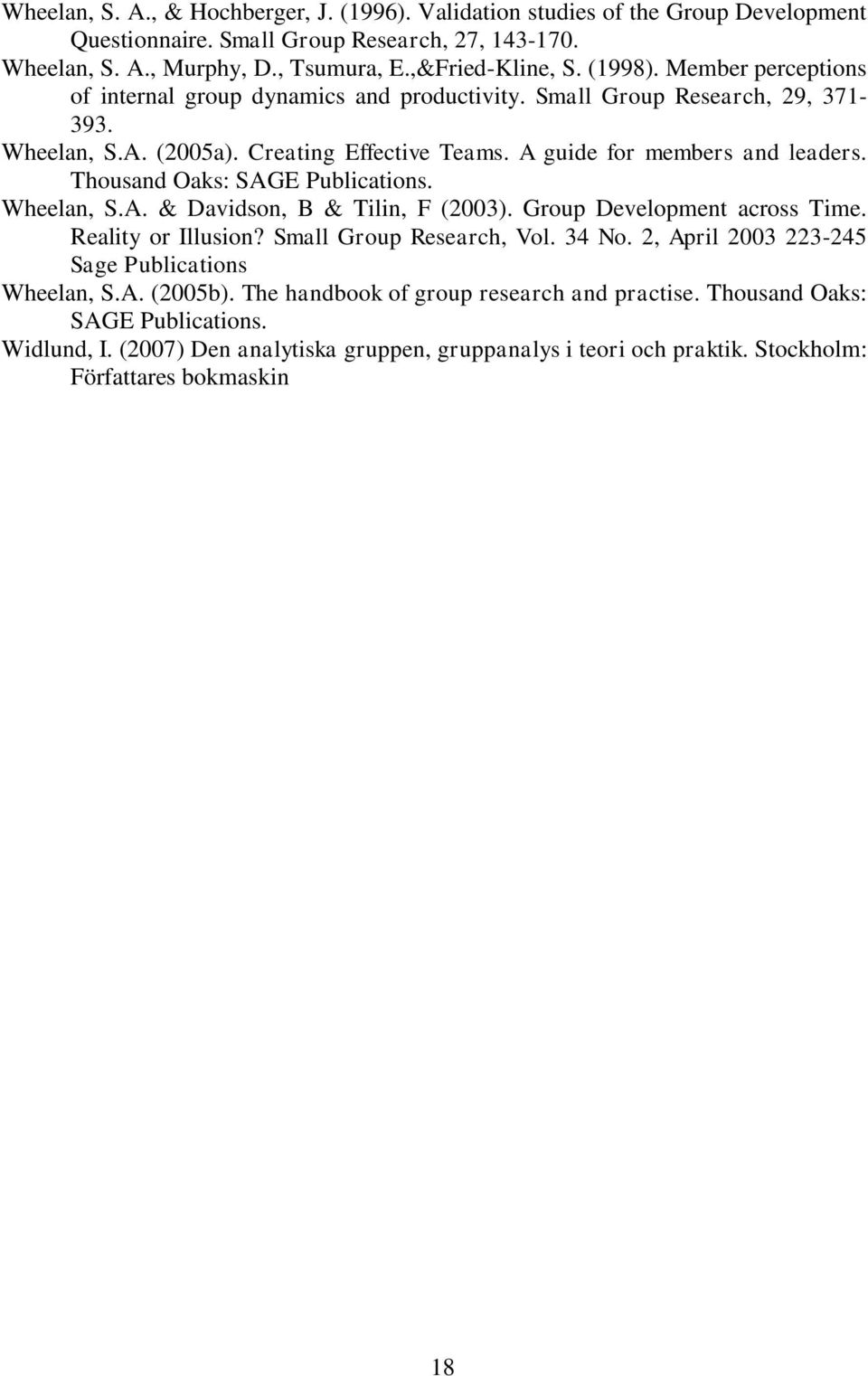 Wheelan, S. A., & Hochberger, J. (1996). Validation studies of the Group Development Questionnaire. Small Group Research, 27, 143-170.

Wheelan, S. A., Murphy, D., Tsumura, E.,&Fried-Kline, S. (1998). Member perceptions of internal group dynamics and productivity. Small Group Research, 29, 371-393.

Wheelan, S.A. (2005a). Creating Effective Teams. A guide for members and leaders. Thousand Oaks: SAGE Publications.

Wheelan, S.A. & Davidson, B & Tilin, F (2003). Group Development across Time. Reality or Illusion? Small Group Research, Vol. 34 No. 2, April 2003 223-245 Sage Publications

Wheelan, S.A. (2005b). The handbook of group research and practise. Thousand Oaks: SAGE Publications.

Widlund, I. (2007) Den analytiska gruppen, gruppanalys i teori och praktik. Stockholm: Författares bokmaskin

18